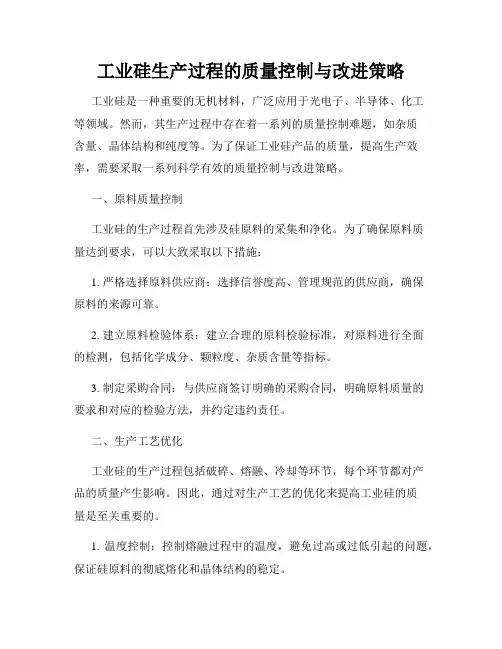 工业硅生产过程的质量控制与改进策略

工业硅是一种重要的无机材料，广泛应用于光电子、半导体、化工等领域。然而，其生产过程中存在着一系列的质量控制难题，如杂质含量、晶体结构和纯度等。为了保证工业硅产品的质量，提高生产效率，需要采取一系列科学有效的质量控制与改进策略。

一、原料质量控制

工业硅的生产过程首先涉及硅原料的采集和净化。为了确保原料质量达到要求，可以大致采取以下措施：

1. 严格选择原料供应商：选择信誉度高、管理规范的供应商，确保原料的来源可靠。

2. 建立原料检验体系：建立合理的原料检验标准，对原料进行全面的检测，包括化学成分、颗粒度、杂质含量等指标。

3. 制定采购合同：与供应商签订明确的采购合同，明确原料质量的要求和对应的检验方法，并约定违约责任。

二、生产工艺优化

工业硅的生产过程包括破碎、熔融、冷却等环节，每个环节都对产品的质量产生影响。因此，通过对生产工艺的优化来提高工业硅的质量是至关重要的。

1. 温度控制：控制熔融过程中的温度，避免过高或过低引起的问题，保证硅原料的彻底熔化和晶体结构的稳定。